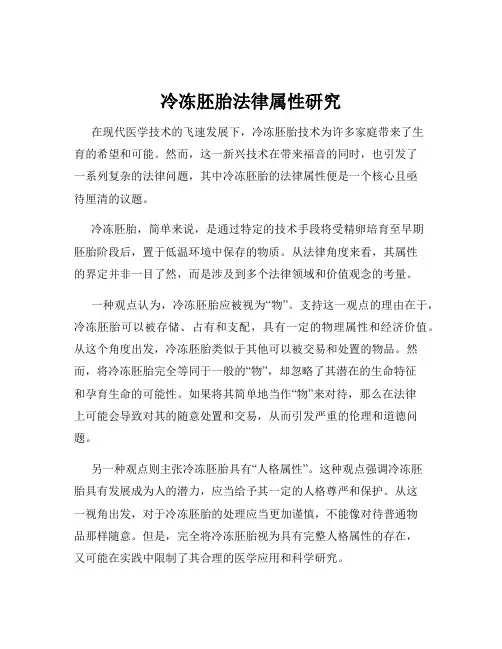 冷冻胚胎法律属性研究

在现代医学技术的飞速发展下，冷冻胚胎技术为许多家庭带来了生育的希望和可能。然而，这一新兴技术在带来福音的同时，也引发了一系列复杂的法律问题，其中冷冻胚胎的法律属性便是一个核心且亟待厘清的议题。

冷冻胚胎，简单来说，是通过特定的技术手段将受精卵培育至早期胚胎阶段后，置于低温环境中保存的物质。从法律角度来看，其属性的界定并非一目了然，而是涉及到多个法律领域和价值观念的考量。

一种观点认为，冷冻胚胎应被视为“物”。支持这一观点的理由在于，冷冻胚胎可以被存储、占有和支配，具有一定的物理属性和经济价值。从这个角度出发，冷冻胚胎类似于其他可以被交易和处置的物品。然而，将冷冻胚胎完全等同于一般的“物”，却忽略了其潜在的生命特征和孕育生命的可能性。如果将其简单地当作“物”来对待，那么在法律上可能会导致对其的随意处置和交易，从而引发严重的伦理和道德问题。

另一种观点则主张冷冻胚胎具有“人格属性”。这种观点强调冷冻胚胎具有发展成为人的潜力，应当给予其一定的人格尊严和保护。从这一视角出发，对于冷冻胚胎的处理应当更加谨慎，不能像对待普通物品那样随意。但是，完全将冷冻胚胎视为具有完整人格属性的存在，又可能在实践中限制了其合理的医学应用和科学研究。